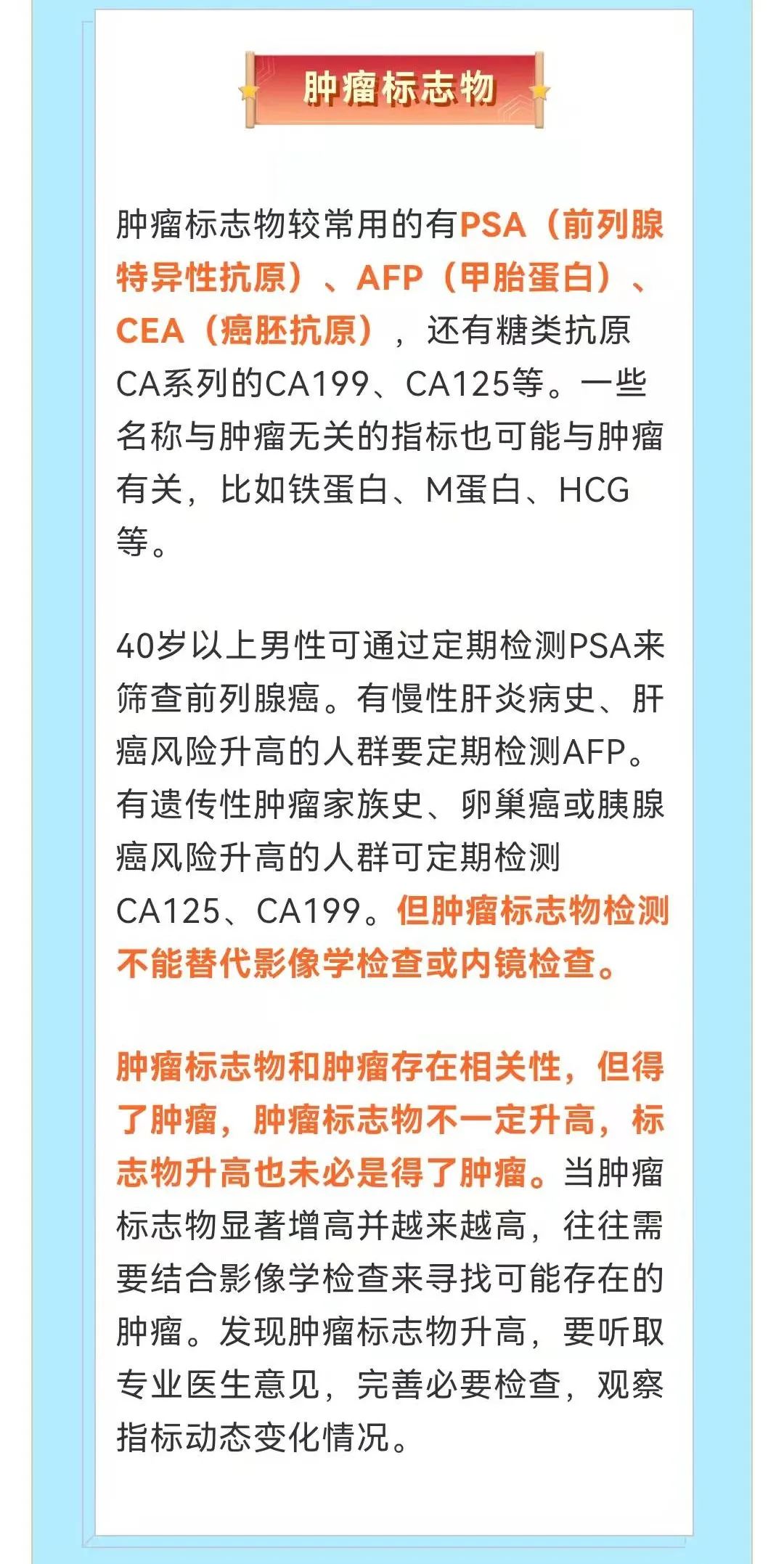 肿瘤标志物

肿瘤标志物较常用的有PSA（前列腺特异性抗原）、AFP（甲胎蛋白）、CEA（癌胚抗原），还有糖类抗原CA系列的CA199、CA125等。一些名称与肿瘤无关的指标也可能与肿瘤有关，比如铁蛋白、M蛋白、HCG等。

40岁以上男性可通过定期检测PSA来筛查前列腺癌。有慢性肝炎病史、肝癌风险升高的人群要定期检测AFP。有遗传性肿瘤家族史、卵巢癌或胰腺癌风险升高的人群可定期检测CA125、CA199。但肿瘤标志物检测不能替代影像学检查或内镜检查。

肿瘤标志物和肿瘤存在相关性，但得了肿瘤，肿瘤标志物不一定升高，标志物升高也未必是得了肿瘤。当肿瘤标志物显著增高并越来越高，往往需要结合影像学检查来寻找可能存在的肿瘤。发现肿瘤标志物升高，要听取专业医生意见，完善必要检查，观察指标动态变化情况。